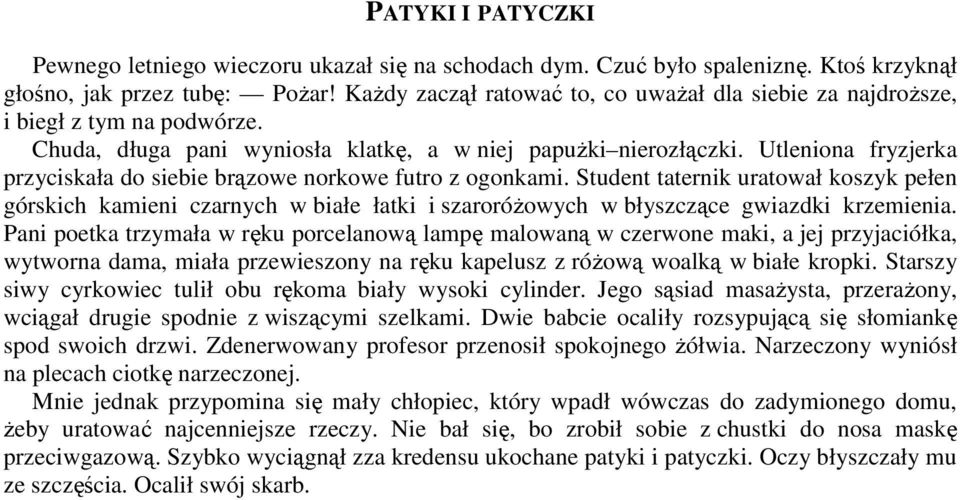 PATYKI I PATYCZKI

Pewnego letniego wieczoru ukazał się na schodach dym. Czuć było spaleniznę. Ktoś krzyknął głośno, jak przez tubę: — Pożar! Każdy zaczął ratować to, co uważał dla siebie za najdroższe, i biegł z tym na podwórze.

Chuda, długa pani wyniosła klatkę, a w niej papużki–nierozłączki. Utleniona fryzjerka przyciskała do siebie brązowe norkowe futro z ogonkami. Student taternik uratował koszyk pełen górskich kamieni czarnych w białe łatki i szaroróżowych w błyszczące gwiazdki krzemienia. Pani poetka trzymała w ręku porcelanową lampę malowaną w czerwone maki, a jej przyjaciółka, wytworna dama, miała przewieszony na ręku kapelusz z różową woalką w białe kropki. Starszy siwy cyrkowiec tulił obu rękoma biały wysoki cylinder. Jego sąsiad masażysta, przerażony, wciągał drugie spodnie z wiszącymi szelkami. Dwie babcie ocaliły rozsypującą się słomiankę spod swoich drzwi. Zdenerwowany profesor przenosił spokojnego żółwia. Narzeczony wyniósł na plecach ciotkę narzeczonej.

Mnie jednak przypomina się mały chłopiec, który wpadł wówczas do zadymionego domu, żeby uratować najcenniejsze rzeczy. Nie bał się, bo zrobił sobie z chustki do nosa maskę przeciwgazową. Szybko wyciągnął zza kredensu ukochane patyki i patyczki. Oczy błyszczały mu ze szczęścia. Ocalił swój skarb.